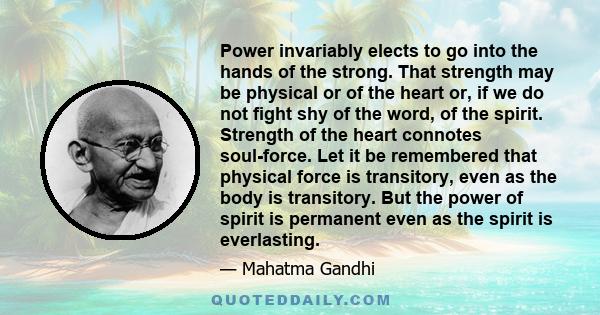 Power invariably elects to go into the hands of the strong. That strength may be physical or of the heart or, if we do not fight shy of the word, of the spirit. Strength of the heart connotes soul-force. Let it be remembered that physical force is transitory, even as the body is transitory. But the power of spirit is permanent even as the spirit is everlasting.

— Mahatma Gandhi

QUOTEDDAILY.COM